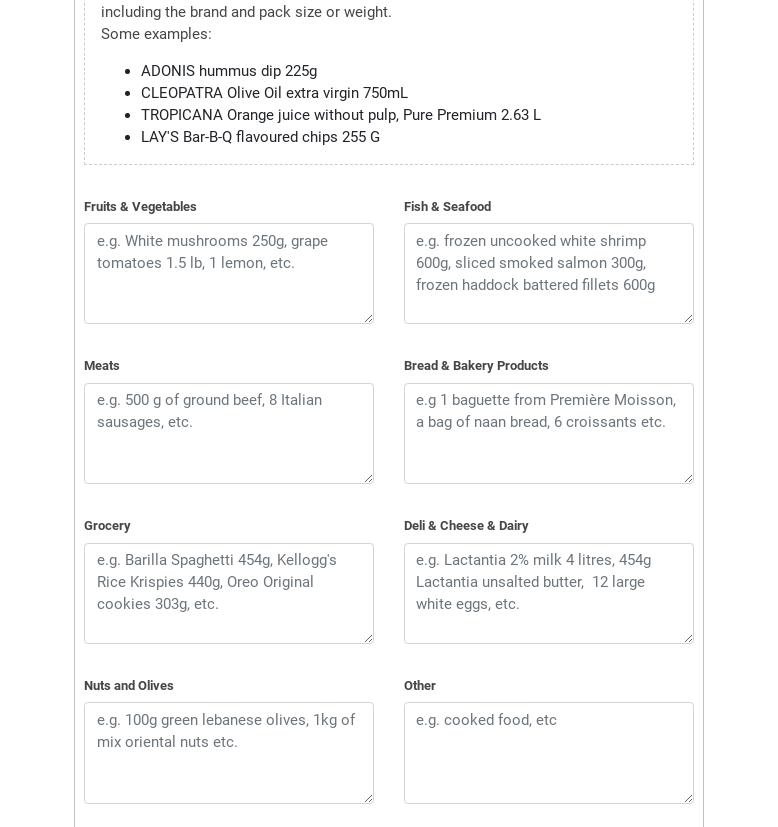 including the brand and pack size or weight.
Some examples:

- ADONIS hummus dip 225g
- CLEOPATRA Olive Oil extra virgin 750mL
- TROPICANA Orange juice without pulp, Pure Premium 2.63 L
- LAY'S Bar-B-Q flavoured chips 255 G

Fruits & Vegetables

e.g. White mushrooms 250g, grape tomatoes 1.5 lb, 1 lemon, etc.

Fish & Seafood

e.g. frozen uncooked white shrimp 600g, sliced smoked salmon 300g, frozen haddock battered fillets 600g

Meats

e.g. 500 g of ground beef, 8 Italian sausages, etc.

Bread & Bakery Products

e.g 1 baguette from Première Moisson, a bag of naan bread, 6 croissants etc.

Grocery

e.g. Barilla Spaghetti 454g, Kellogg's Rice Krispies 440g, Oreo Original cookies 303g, etc.

Deli & Cheese & Dairy

e.g. Lactantia 2% milk 4 litres, 454g Lactantia unsalted butter, 12 large white eggs, etc.

Nuts and Olives

e.g. 100g green lebanese olives, 1kg of mix oriental nuts etc.

Other

e.g. cooked food, etc